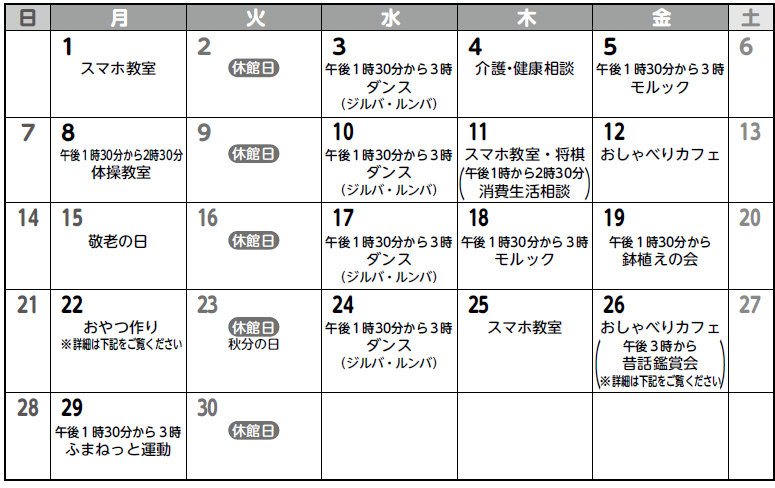 | 日 | 月 | 火 | 水 | 木 | 金 | 土 |
|---|---|---|---|---|---|---|
| | 1 スマホ教室 | 2 休館日 | 3 午後1時30分から3時 ダンス (ジルバ・ルンバ) | 4 介護・健康相談 | 5 午後1時30分から3時 モルック | 6 |
| 7 | 8 午後1時30分から2時30分 体操教室 | 9 休館日 | 10 午後1時30分から3時 ダンス (ジルバ・ルンバ) | 11 スマホ教室・将棋 (午後1時から2時30分 消費生活相談) | 12 おしゃべりカフェ | 13 |
| 14 | 15 敬老の日 | 16 休館日 | 17 午後1時30分から3時 ダンス (ジルバ・ルンバ) | 18 午後1時30分から3時 モルック | 19 午後1時30分から 鉢植えの会 | 20 |
| 21 | 22 おやつ作り ※詳細は下記をご覧ください | 23 休館日 秋分の日 | 24 午後1時30分から3時 ダンス (ジルバ・ルンバ) | 25 スマホ教室 | 26 おしゃべりカフェ (午後3時から 昔話鑑賞会 ※詳細は下記をご覧ください) | 27 |
| 28 | 29 午後1時30分から3時 ふまねっと運動 | 30 休館日 | | | | |